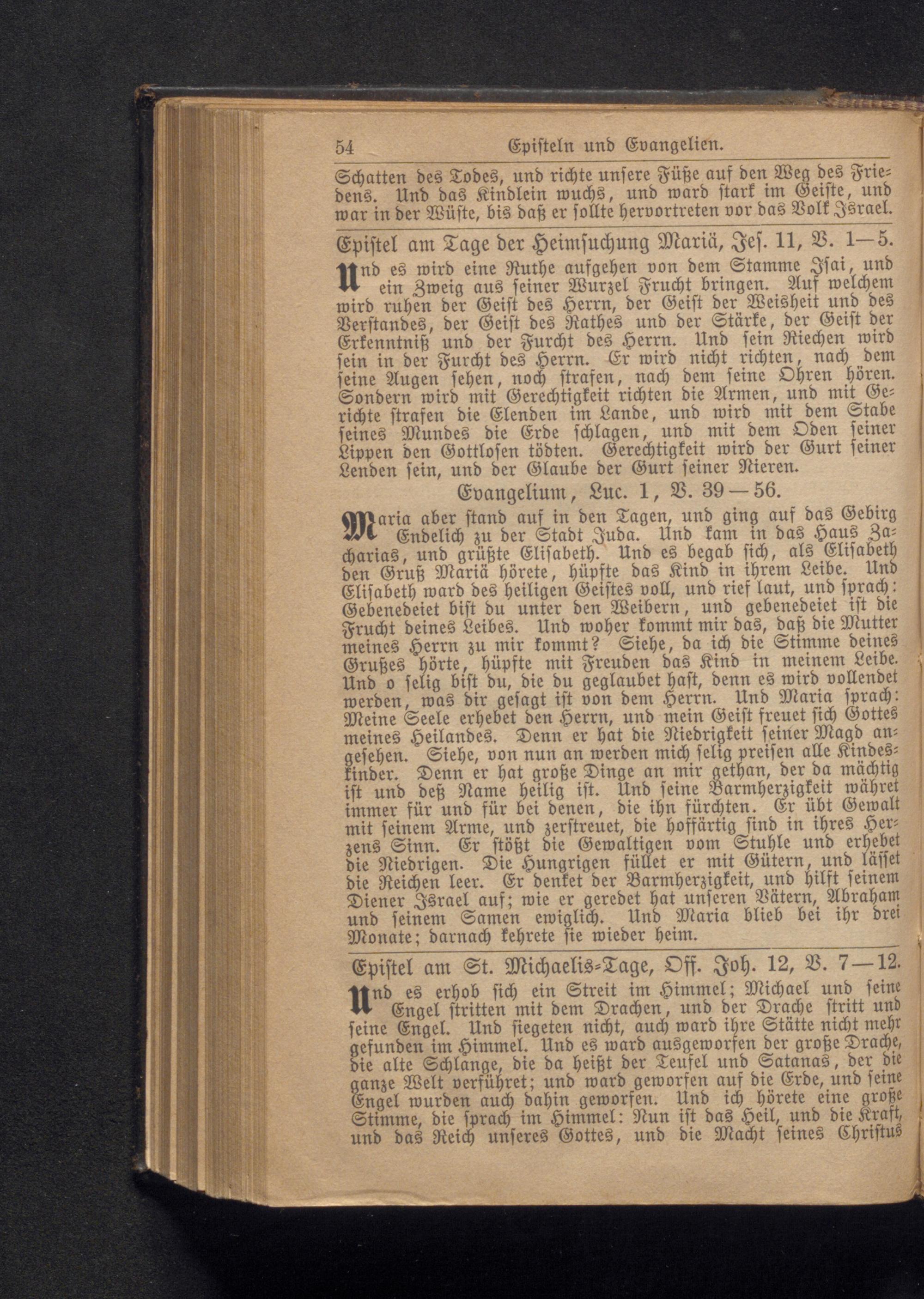 54 Episteln und Evangelien.

Schatten des Todes, und richte unsere Füße auf den Weg des Friedens. Und das Kindlein wuchs, und ward stark im Geiste, und war in der Wüste, bis daß er sollte hervortreten vor das Volk Israel.

Epistel am Tage der Heimsuchung Mariä, Jes. 11, V. 1—5.

Und es wird eine Ruthe aufgehen von dem Stamme Isai, und ein Zweig aus seiner Wurzel Frucht bringen. Auf welchem wird ruhen der Geist des Herrn, der Geist der Weisheit und des Verstandes, der Geist des Rathes und der Stärke, der Geist der Erkenntniß und der Furcht des Herrn. Und sein Riechen wird sein in der Furcht des Herrn. Er wird nicht richten, nach dem seine Augen sehen, noch strafen, nach dem seine Ohren hören. Sondern wird mit Gerechtigkeit richten die Armen, und mit Gerichte strafen die Elenden im Lande, und wird mit dem Stabe seines Mundes die Erde schlagen, und mit dem Oden seiner Lippen den Gottlosen tödten. Gerechtigkeit wird der Gurt seiner Lenden sein, und der Glaube der Gurt seiner Nieren.

Evangelium, Luc. 1, V. 39—56.

Maria aber stand auf in den Tagen, und ging auf das Gebirg Endelich zu der Stadt Juda. Und kam in das Haus Zacharias, und grüßte Elisabeth. Und es begab sich, als Elisabeth den Gruß Mariä hörete, hüpfte das Kind in ihrem Leibe. Und Elisabeth ward des heiligen Geistes voll, und rief laut, und sprach: Gebenedeiet bist du unter den Weibern, und gebenedeiet ist die Frucht deines Leibes. Und woher kommt mir das, daß die Mutter meines Herrn zu mir kommt? Siehe, da ich die Stimme deines Grußes hörte, hüpfte mit Freuden das Kind in meinem Leibe. Und o selig bist du, die du geglaubet hast, denn es wird vollendet werden, was dir gesagt ist von dem Herrn. Und Maria sprach: Meine Seele erhebet den Herrn, und mein Geist freuet sich Gottes meines Heilandes. Denn er hat die Niedrigkeit seiner Magd angesehen. Siehe, von nun an werden mich selig preisen alle Kindeskinder. Denn er hat große Dinge an mir gethan, der da mächtig ist und deß Name heilig ist. Und seine Barmherzigkeit währet immer für und für bei denen, die ihn fürchten. Er übt Gewalt mit seinem Arme, und zerstreuet, die hoffärtig sind in ihres Herzens Sinn. Er stößt die Gewaltigen vom Stuhle und erhebet die Niedrigen. Die Hungrigen füllet er mit Gütern, und lässet die Reichen leer. Er denket der Barmherzigkeit, und hilft seinem Diener Israel auf; wie er geredet hat unseren Vätern, Abraham und seinem Samen ewiglich. Und Maria blieb bei ihr drei Monate; darnach kehrete sie wieder heim.

Epistel am St. Michaelis-Tage, Off. Joh. 12, V. 7—12.

Und es erhob sich ein Streit im Himmel; Michael und seine Engel stritten mit dem Drachen, und der Drache stritt und seine Engel. Und siegeten nicht, auch ward ihre Stätte nicht mehr gefunden im Himmel. Und es ward ausgeworfen der große Drache, die alte Schlange, die da heißt der Teufel und Satanas, der die ganze Welt verführet; und ward geworfen auf die Erde, und seine Engel wurden auch dahin geworfen. Und ich hörete eine große Stimme, die sprach im Himmel: Nun ist das Heil, und die Kraft, und das Reich unseres Gottes, und die Macht seines Christus